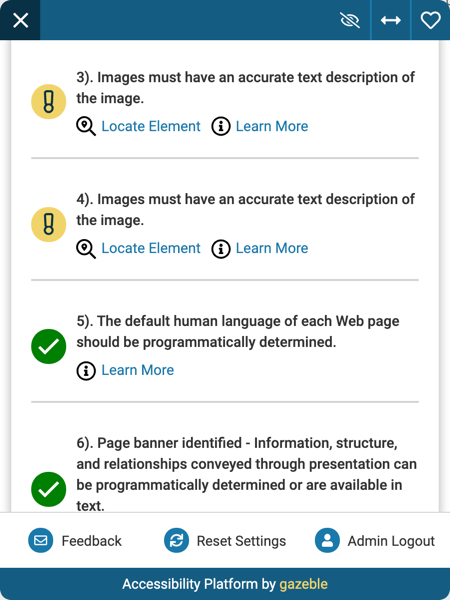 3). Images must have an accurate text description of the image.

Locate Element   Learn More

4). Images must have an accurate text description of the image.

Locate Element   Learn More

5). The default human language of each Web page should be programmatically determined.

Learn More

6). Page banner identified - Information, structure, and relationships conveyed through presentation can be programmatically determined or are available in text.

Feedback   Reset Settings   Admin Logout

Accessibility Platform by gazeble